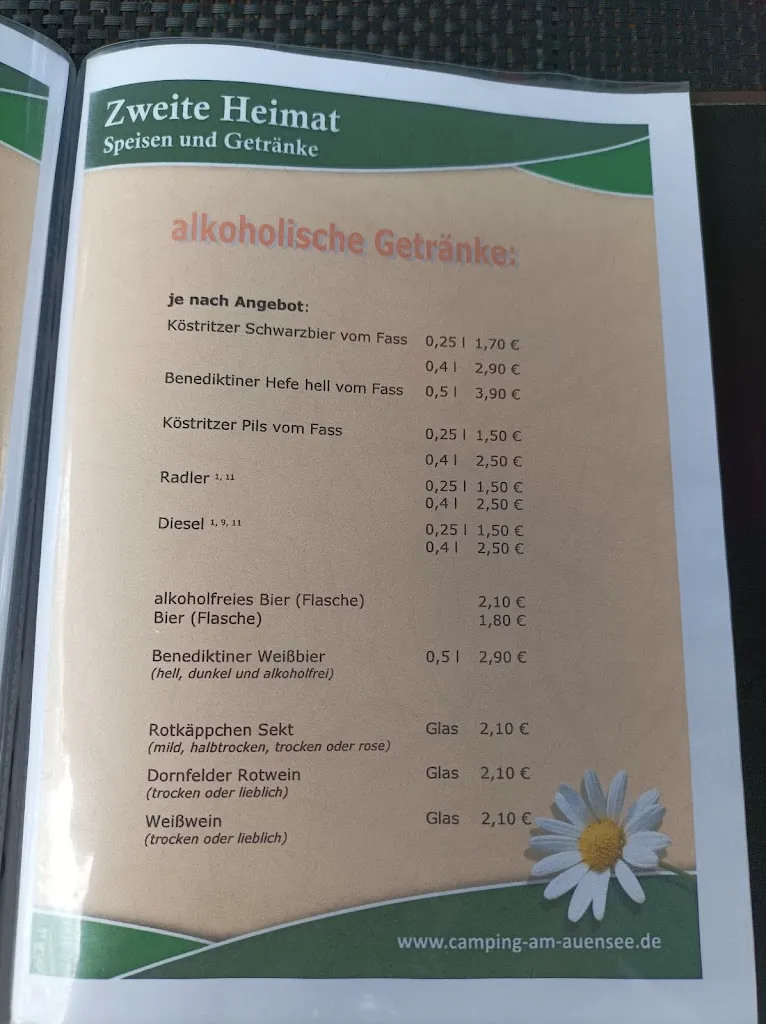 Zweite Heimat
Speisen und Getränke

alkoholische Getränke:

je nach Angebot:

| | | |
|---|---|---|
| Köstritzer Schwarzbier vom Fass | 0,25 l | 1,70 € |
| | 0,4 l | 2,90 € |
| Benediktiner Hefe hell vom Fass | 0,5 l | 3,90 € |
| Köstritzer Pils vom Fass | 0,25 l | 1,50 € |
| | 0,4 l | 2,50 € |
| Radler $^{1, 11}$ | 0,25 l | 1,50 € |
| | 0,4 l | 2,50 € |
| Diesel $^{1, 9, 11}$ | 0,25 l | 1,50 € |
| | 0,4 l | 2,50 € |
| alkoholfreies Bier (Flasche) | | 2,10 € |
| Bier (Flasche) | | 1,80 € |
| Benediktiner Weißbier (hell, dunkel und alkoholfrei) | 0,5 l | 2,90 € |
| Rotkäppchen Sekt (mild, halbtrocken, trocken oder rose) | Glas | 2,10 € |
| Dornfelder Rotwein (trocken oder lieblich) | Glas | 2,10 € |
| Weißwein (trocken oder lieblich) | Glas | 2,10 € |

www.camping-am-auensee.de